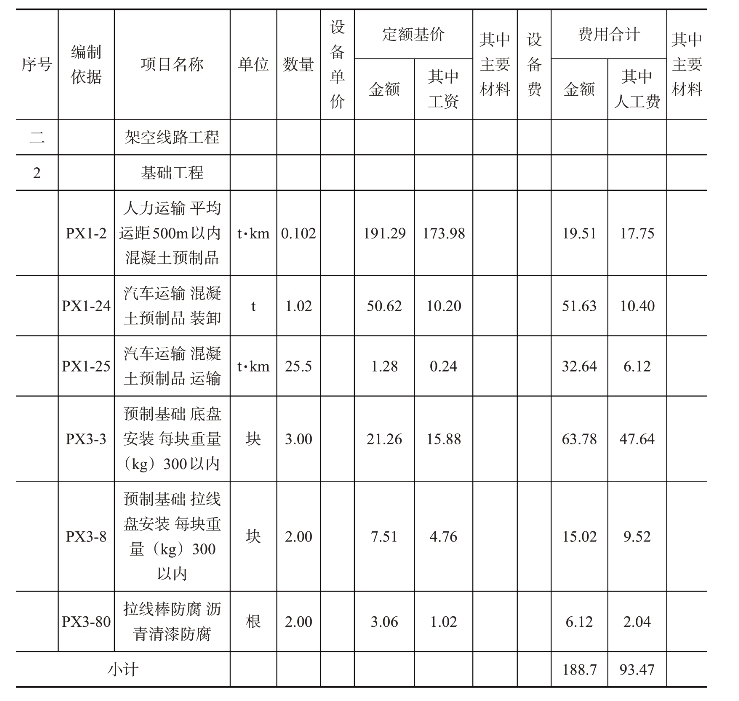 | 序号 | 编制依据 | 项目名称 | 单位 | 数量 | 设备单价 | 定额基价 金额 | 定额基价 其中工资 | 其中主要材料 | 设备费 | 费用合计 金额 | 费用合计 其中人工费 | 其中主要材料 |
|---|---|---|---|---|---|---|---|---|---|---|---|---|
| 二 | | 架空线路工程 | | | | | | | | | | |
| 2 | | 基础工程 | | | | | | | | | | |
| | PX1-2 | 人力运输 平均运距500m以内 混凝土预制品 | t·km | 0.102 | | 191.29 | 173.98 | | | 19.51 | 17.75 | |
| | PX1-24 | 汽车运输 混凝土预制品 装卸 | t | 1.02 | | 50.62 | 10.20 | | | 51.63 | 10.40 | |
| | PX1-25 | 汽车运输 混凝土预制品 运输 | t·km | 25.5 | | 1.28 | 0.24 | | | 32.64 | 6.12 | |
| | PX3-3 | 预制基础 底盘安装 每块重量（kg）300以内 | 块 | 3.00 | | 21.26 | 15.88 | | | 63.78 | 47.64 | |
| | PX3-8 | 预制基础 拉线盘安装 每块重量（kg）300以内 | 块 | 2.00 | | 7.51 | 4.76 | | | 15.02 | 9.52 | |
| | PX3-80 | 拉线棒防腐 沥青清漆防腐 | 根 | 2.00 | | 3.06 | 1.02 | | | 6.12 | 2.04 | |
| 小计 | | | | | | | | | | 188.7 | 93.47 | |